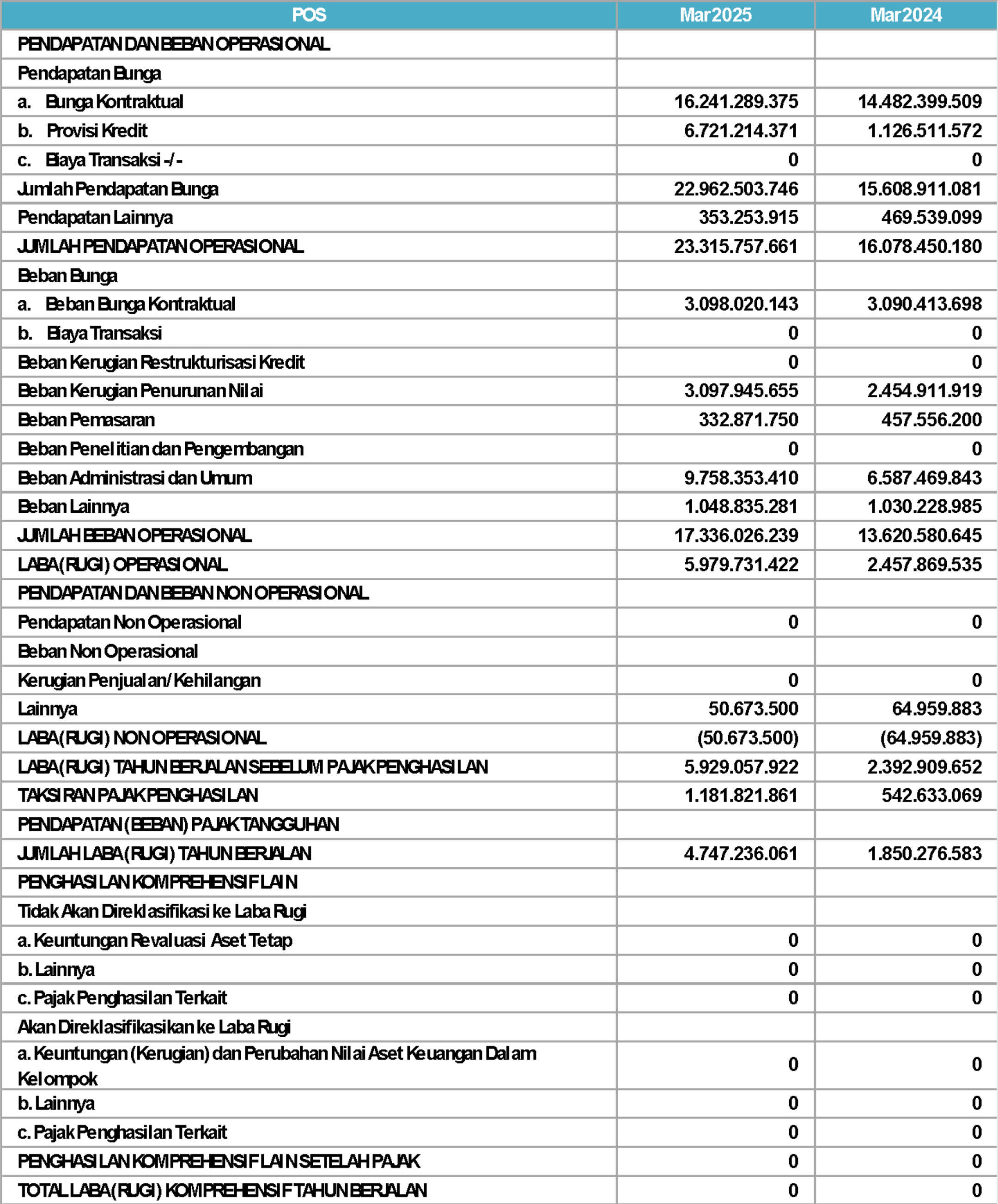 | POS | Mar 2025 | Mar 2024 |
|---|---|---|
| PENDAPATAN DAN BEBAN OPERASIONAL | | |
| Pendapatan Bunga | | |
| a. Bunga Kontraktual | 16.241.289.375 | 14.482.399.509 |
| b. Provisi Kredit | 6.721.214.371 | 1.126.511.572 |
| c. Biaya Transaksi -/- | 0 | 0 |
| Jumlah Pendapatan Bunga | 22.962.503.746 | 15.608.911.081 |
| Pendapatan Lainnya | 353.253.915 | 469.539.099 |
| JUMLAH PENDAPATAN OPERASIONAL | 23.315.757.661 | 16.078.450.180 |
| Beban Bunga | | |
| a. Beban Bunga Kontraktual | 3.098.020.143 | 3.090.413.698 |
| b. Biaya Transaksi | 0 | 0 |
| Beban Kerugian Restrukturisasi Kredit | 0 | 0 |
| Beban Kerugian Penurunan Nilai | 3.097.945.655 | 2.454.911.919 |
| Beban Pemasaran | 332.871.750 | 457.556.200 |
| Beban Penelitian dan Pengembangan | 0 | 0 |
| Beban Administrasi dan Umum | 9.758.353.410 | 6.587.469.843 |
| Beban Lainnya | 1.048.835.281 | 1.030.228.985 |
| JUMLAH BEBAN OPERASIONAL | 17.336.026.239 | 13.620.580.645 |
| LABA (RUGI) OPERASIONAL | 5.979.731.422 | 2.457.869.535 |
| PENDAPATAN DAN BEBAN NON OPERASIONAL | | |
| Pendapatan Non Operasional | 0 | 0 |
| Beban Non Operasional | | |
| Kerugian Penjualan/Kehilangan | 0 | 0 |
| Lainnya | 50.673.500 | 64.959.883 |
| LABA (RUGI) NON OPERASIONAL | (50.673.500) | (64.959.883) |
| LABA (RUGI) TAHUN BERJALAN SEBELUM PAJAK PENGHASILAN | 5.929.057.922 | 2.392.909.652 |
| TAKSIRAN PAJAK PENGHASILAN | 1.181.821.861 | 542.633.069 |
| PENDAPATAN (BEBAN) PAJAK TANGGUHAN | | |
| JUMLAH LABA (RUGI) TAHUN BERJALAN | 4.747.236.061 | 1.850.276.583 |
| PENGHASILAN KOMPREHENSIF LAIN | | |
| Tidak Akan Direklasifikasi ke Laba Rugi | | |
| a. Keuntungan Revaluasi Aset Tetap | 0 | 0 |
| b. Lainnya | 0 | 0 |
| c. Pajak Penghasilan Terkait | 0 | 0 |
| Akan Direklasifikasikan ke Laba Rugi | | |
| a. Keuntungan (Kerugian) dan Perubahan Nilai Aset Keuangan Dalam Kelompok | 0 | 0 |
| b. Lainnya | 0 | 0 |
| c. Pajak Penghasilan Terkait | 0 | 0 |
| PENGHASILAN KOMPREHENSIF LAIN SETELAH PAJAK | 0 | 0 |
| TOTAL LABA (RUGI) KOMPREHENSIF TAHUN BERJALAN | 0 | 0 |